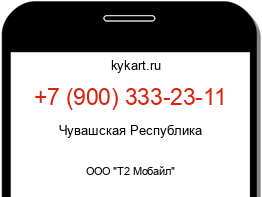 kykart.ru

+7 (900) 333-23-11

Чувашская Республика

ООО "Т2 Мобайл"